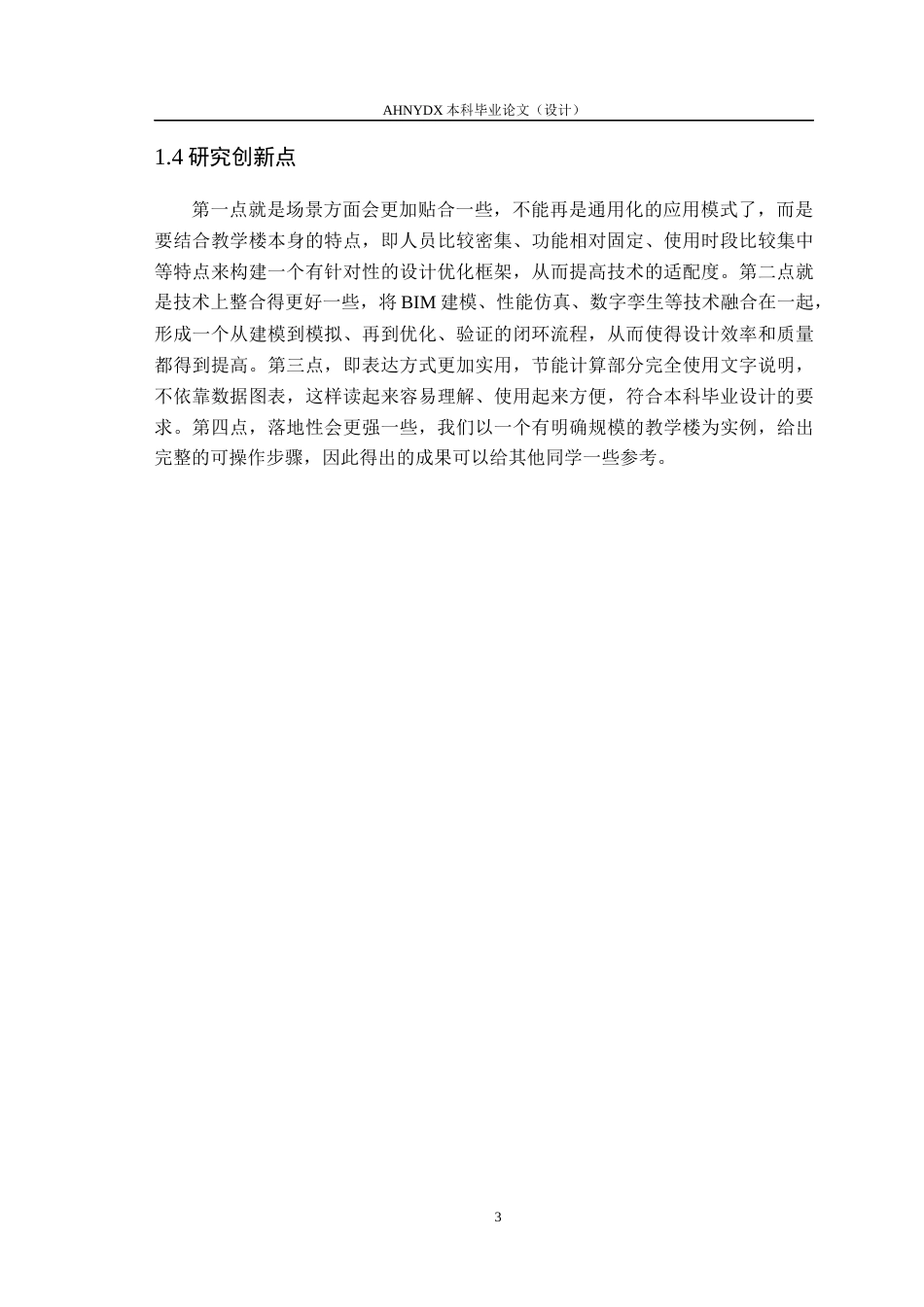 AHNYDX 本科毕业论文（设计）

1.4 研究创新点

第一点就是场景方面会更加贴合一些，不能再是通用化的应用模式了，而是要结合教学楼本身的特点，即人员比较密集、功能相对固定、使用时段比较集中等特点来构建一个有针对性的设计优化框架，从而提高技术的适配度。第二点就是技术上整合得更好一些，将 BIM 建模、性能仿真、数字孪生等技术融合在一起，形成一个从建模到模拟、再到优化、验证的闭环流程，从而使得设计效率和质量都得到提高。第三点，即表达方式更加实用，节能计算部分完全使用文字说明，不依靠数据图表，这样读起来容易理解、使用起来方便，符合本科毕业设计的要求。第四点，落地性会更强一些，我们以一个有明确规模的教学楼为实例，给出完整的可操作步骤，因此得出的成果可以给其他同学一些参考。

3